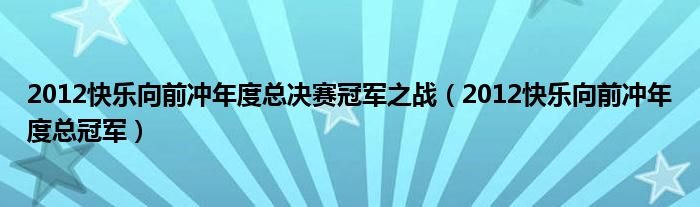 2012快乐向前冲年度总决赛冠军之战（2012快乐向前冲年度总冠军）